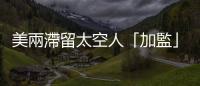 美兩滯留太空人「加監」